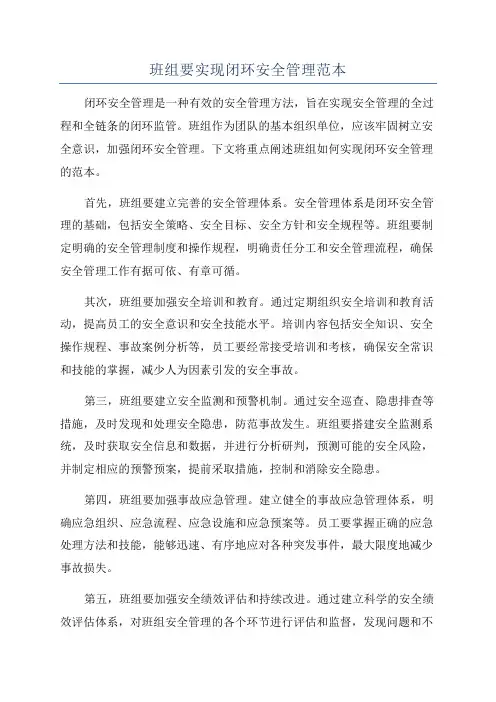 班组要实现闭环安全管理范本

闭环安全管理是一种有效的安全管理方法，旨在实现安全管理的全过程和全链条的闭环监管。班组作为团队的基本组织单位，应该牢固树立安全意识，加强闭环安全管理。下文将重点阐述班组如何实现闭环安全管理的范本。

首先，班组要建立完善的安全管理体系。安全管理体系是闭环安全管理的基础，包括安全策略、安全目标、安全方针和安全规程等。班组要制定明确的安全管理制度和操作规程，明确责任分工和安全管理流程，确保安全管理工作有据可依、有章可循。

其次，班组要加强安全培训和教育。通过定期组织安全培训和教育活动，提高员工的安全意识和安全技能水平。培训内容包括安全知识、安全操作规程、事故案例分析等，员工要经常接受培训和考核，确保安全常识和技能的掌握，减少人为因素引发的安全事故。

第三，班组要建立安全监测和预警机制。通过安全巡查、隐患排查等措施，及时发现和处理安全隐患，防范事故发生。班组要搭建安全监测系统，及时获取安全信息和数据，并进行分析研判，预测可能的安全风险，并制定相应的预警预案，提前采取措施，控制和消除安全隐患。

第四，班组要加强事故应急管理。建立健全的事故应急管理体系，明确应急组织、应急流程、应急设施和应急预案等。员工要掌握正确的应急处理方法和技能，能够迅速、有序地应对各种突发事件，最大限度地减少事故损失。

第五，班组要加强安全绩效评估和持续改进。通过建立科学的安全绩效评估体系，对班组安全管理的各个环节进行评估和监督，发现问题和不